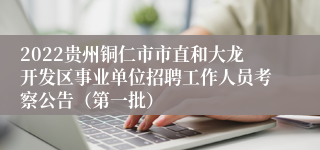 2022贵州铜仁市市直和大龙开发区事业单位招聘工作人员考察公告（第一批）